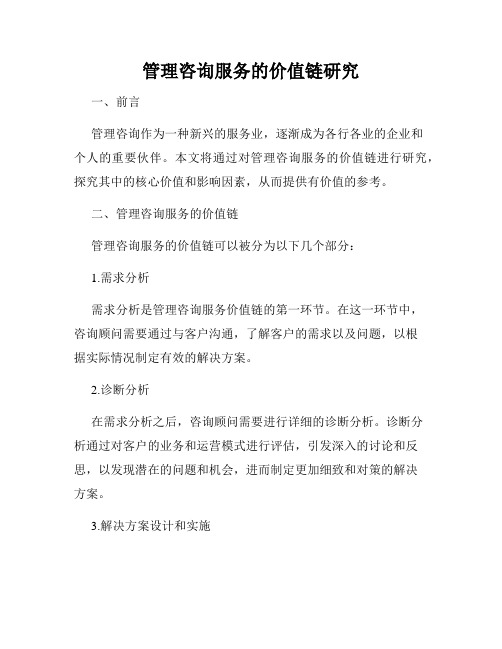 管理咨询服务的价值链研究

一、前言

管理咨询作为一种新兴的服务业，逐渐成为各行各业的企业和个人的重要伙伴。本文将通过对管理咨询服务的价值链进行研究，探究其中的核心价值和影响因素，从而提供有价值的参考。

二、管理咨询服务的价值链

管理咨询服务的价值链可以被分为以下几个部分：

1.需求分析

需求分析是管理咨询服务价值链的第一环节。在这一环节中，咨询顾问需要通过与客户沟通，了解客户的需求以及问题，以根据实际情况制定有效的解决方案。

2.诊断分析

在需求分析之后，咨询顾问需要进行详细的诊断分析。诊断分析通过对客户的业务和运营模式进行评估，引发深入的讨论和反思，以发现潜在的问题和机会，进而制定更加细致和对策的解决方案。

3.解决方案设计和实施